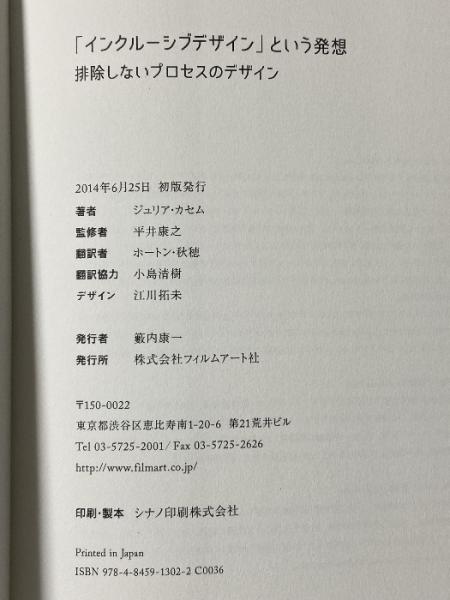 「インクルーシブデザイン」という発想
排除しないプロセスのデザイン

2014年6月25日 初版発行
著者 ジュリア・カセム
監修者 平井康之
翻訳者 ホートン・秋穂
翻訳協力 小島清樹
デザイン 江川拓未

発行者 籔内康一
発行所 株式会社フィルムアート社

〒150-0022
東京都渋谷区恵比寿南1-20-6 第21荒井ビル
Tel 03-5725-2001/Fax 03-5725-2626
http://www.filmart.co.jp/

印刷・製本 シナノ印刷株式会社

Printed in Japan
ISBN 978-4-8459-1302-2 C0036